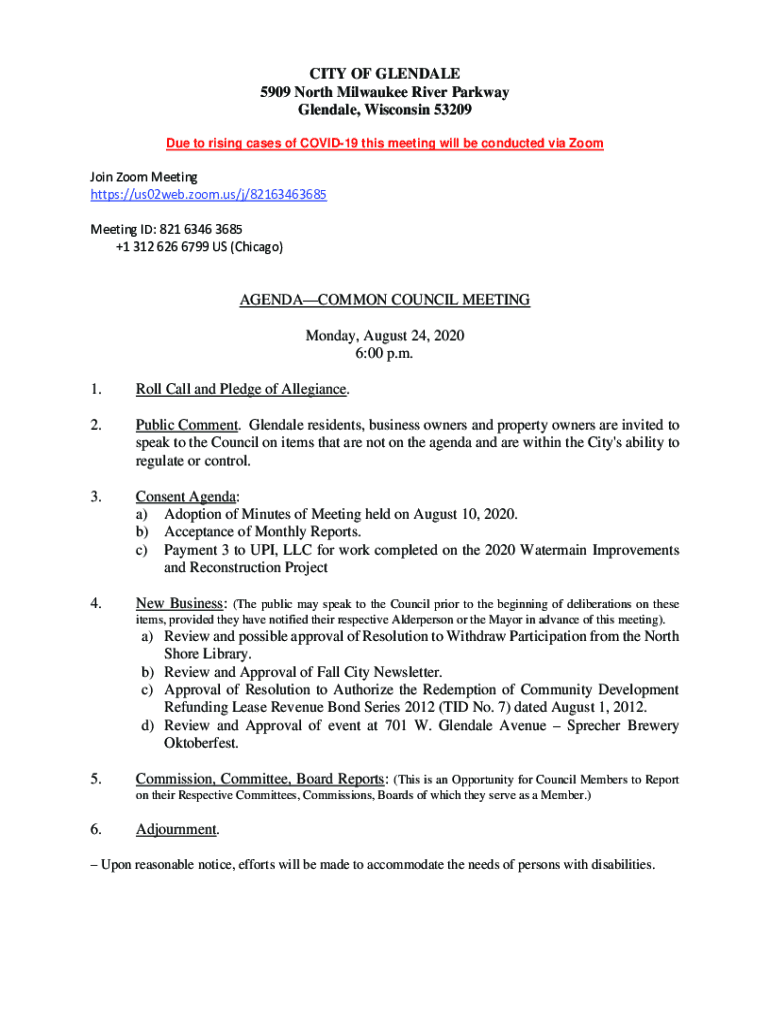 CITY OF GLENDALE
5909 North Milwaukee River Parkway
Glendale, Wisconsin 53209

Due to rising cases of COVID-19 this meeting will be conducted via Zoom

Join Zoom Meeting
https://us02web.zoom.us/j/82163463685

Meeting ID: 821 6346 3685
+1 312 626 6799 US (Chicago)

AGENDA—COMMON COUNCIL MEETING

Monday, August 24, 2020
6:00 p.m.

1. Roll Call and Pledge of Allegiance.

2. Public Comment. Glendale residents, business owners and property owners are invited to speak to the Council on items that are not on the agenda and are within the City's ability to regulate or control.

3. Consent Agenda:
a) Adoption of Minutes of Meeting held on August 10, 2020.
b) Acceptance of Monthly Reports.
c) Payment 3 to UPI, LLC for work completed on the 2020 Watermain Improvements and Reconstruction Project

4. New Business: (The public may speak to the Council prior to the beginning of deliberations on these items, provided they have notified their respective Alderperson or the Mayor in advance of this meeting).
a) Review and possible approval of Resolution to Withdraw Participation from the North Shore Library.
b) Review and Approval of Fall City Newsletter.
c) Approval of Resolution to Authorize the Redemption of Community Development Refunding Lease Revenue Bond Series 2012 (TID No. 7) dated August 1, 2012.
d) Review and Approval of event at 701 W. Glendale Avenue – Sprecher Brewery Oktoberfest.

5. Commission, Committee, Board Reports: (This is an Opportunity for Council Members to Report on their Respective Committees, Commissions, Boards of which they serve as a Member.)

6. Adjournment.

– Upon reasonable notice, efforts will be made to accommodate the needs of persons with disabilities.